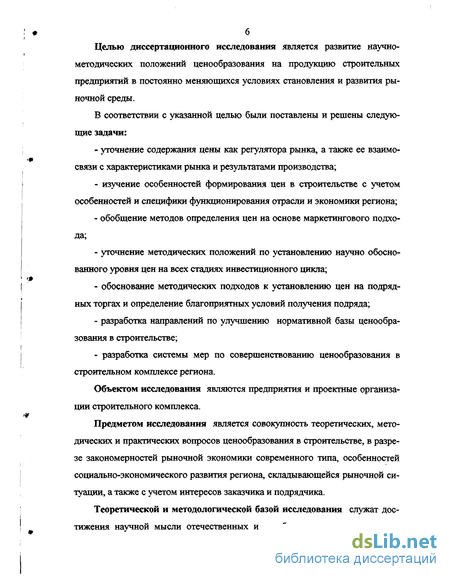 6

Целью диссертационного исследования является развитие научно-методических положений ценообразования на продукцию строительных предприятий в постоянно меняющихся условиях становления и развития рыночной среды.

В соответствии с указанной целью были поставлены и решены следующие задачи:

- уточнение содержания цены как регулятора рынка, а также ее взаимосвязи с характеристиками рынка и результатами производства;

- изучение особенностей формирования цен в строительстве с учетом особенностей и специфики функционирования отрасли и экономики региона;

- обобщение методов определения цен на основе маркетингового подхода;

- уточнение методических положений по установлению научно обоснованного уровня цен на всех стадиях инвестиционного цикла;

- обоснование методических подходов к установлению цен на подрядных торгах и определение благоприятных условий получения подряда;

- разработка направлений по улучшению нормативной базы ценообразования в строительстве;

- разработка системы мер по совершенствованию ценообразования в строительном комплексе региона.

Объектом исследования являются предприятия и проектные организации строительного комплекса.

Предметом исследования является совокупность теоретических, методических и практических вопросов ценообразования в строительстве, в разрезе закономерностей рыночной экономики современного типа, особенностей социально-экономического развития региона, складывающейся рыночной ситуации, а также с учетом интересов заказчика и подрядчика.

Теоретической и методологической базой исследования служат достижения научной мысли отечественных и

dsLib.net
библиотека диссертаций